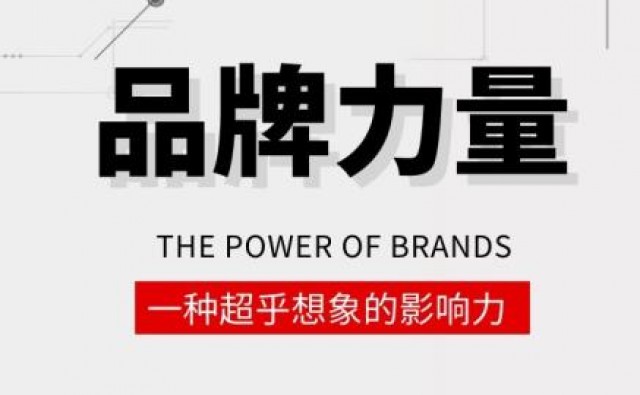 品牌力量

THE POWER OF BRANDS

一种超乎想象的影响力